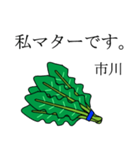 私マターです。

市川